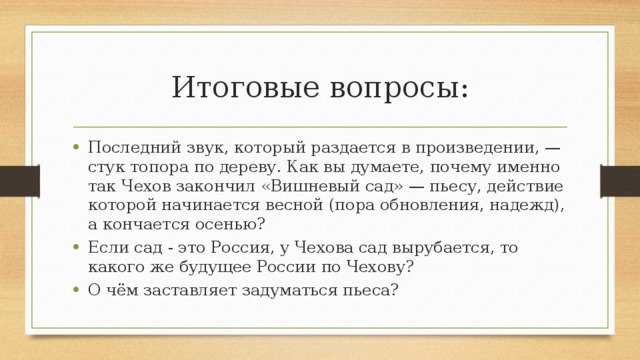 Итоговые вопросы:

• Последний звук, который раздается в произведении, — стук топора по дереву. Как вы думаете, почему именно так Чехов закончил «Вишневый сад» — пьесу, действие которой начинается весной (пора обновления, надежд), а кончается осенью?
• Если сад - это Россия, у Чехова сад вырубается, то какого же будущее России по Чехову?
• О чём заставляет задуматься пьеса?